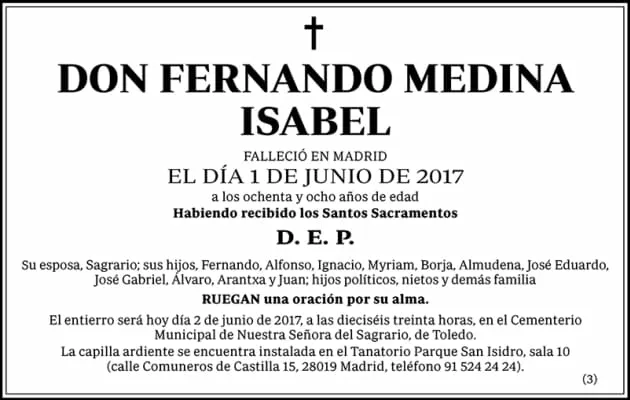 †

DON FERNANDO MEDINA ISABEL

FALLECIÓ EN MADRID
EL DÍA 1 DE JUNIO DE 2017
a los ochenta y ocho años de edad
Habiendo recibido los Santos Sacramentos

D. E. P.

Su esposa, Sagrario; sus hijos, Fernando, Alfonso, Ignacio, Myriam, Borja, Almudena, José Eduardo, José Gabriel, Álvaro, Arantxa y Juan; hijos políticos, nietos y demás familia

RUEGAN una oración por su alma.

El entierro será hoy día 2 de junio de 2017, a las dieciséis treinta horas, en el Cementerio Municipal de Nuestra Señora del Sagrario, de Toledo.
La capilla ardiente se encuentra instalada en el Tanatorio Parque San Isidro, sala 10 (calle Comuneros de Castilla 15, 28019 Madrid, teléfono 91 524 24 24).

(3)